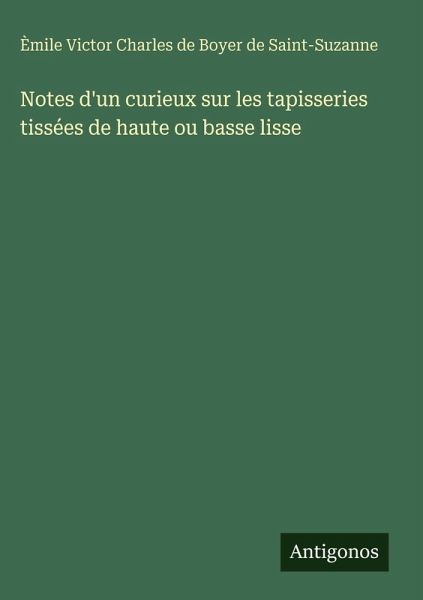 Èmile Victor Charles de Boyer de Saint-Suzanne

Notes d'un curieux sur les tapisseries tissées de haute ou basse lisse

Antigonos